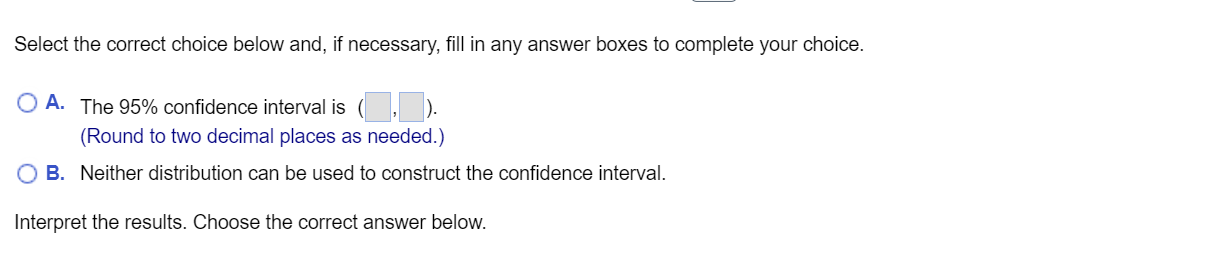 Select the correct choice below and, if necessary, fill in any answer boxes to complete your choice.

A. The 95% confidence interval is ( , ).
(Round to two decimal places as needed.)

B. Neither distribution can be used to construct the confidence interval.

Interpret the results. Choose the correct answer below.